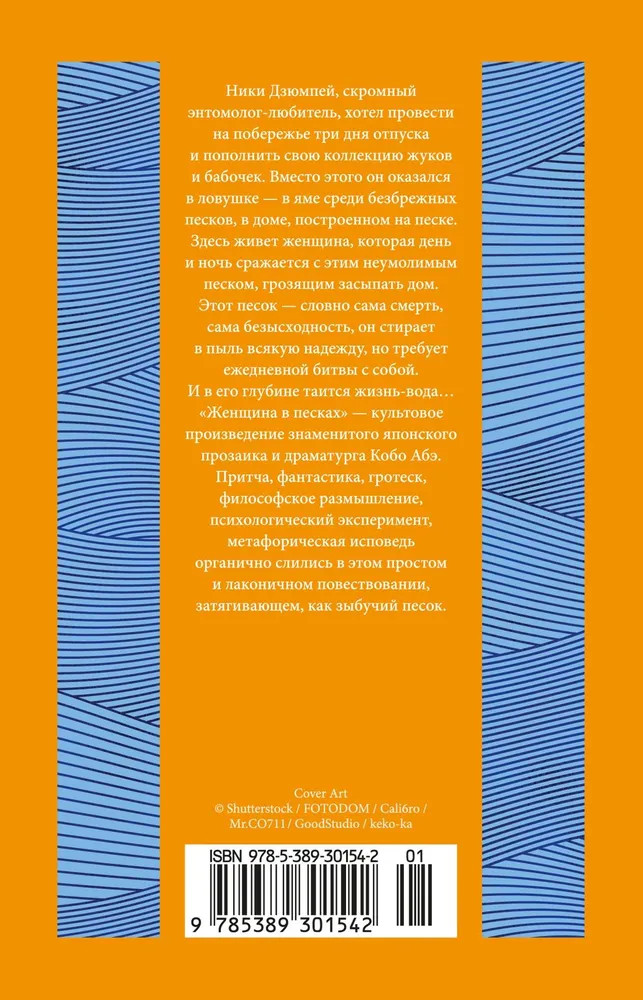 Ники Дзюмпей, скромный энтомолог-любитель, хотел провести на побережье три дня отпуска и пополнить свою коллекцию жуков и бабочек. Вместо этого он оказался в ловушке — в яме среди безбрежных песков, в доме, построенном на песке. Здесь живет женщина, которая день и ночь сражается с этим неумолимым песком, грозящим засыпать дом. Этот песок — словно сама смерть, сама безысходность, он стирает в пыль всякую надежду, но требует ежедневной битвы с собой. И в его глубине таится жизнь-вода…

«Женщина в песках» — культовое произведение знаменитого японского прозаика и драматурга Кобо Абэ. Притча, фантастика, гротеск, философское размышление, психологический эксперимент, метафорическая исповедь органично слились в этом простом и лаконичном повествовании, затягивающем, как зыбучий песок.

Cover Art
© Shutterstock / FOTODOM / Cali6ro / Mr.CO711 / GoodStudio / keko-ka

ISBN 978-5-389-30154-2 01

9 785389 301542